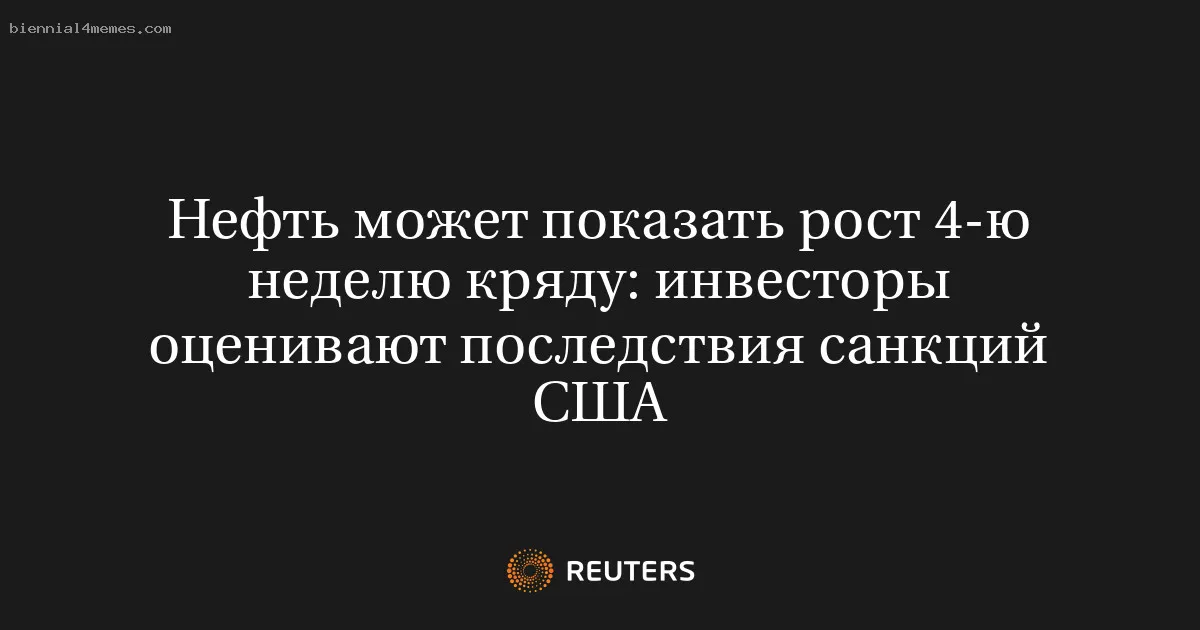 biennial4memes.com

Нефть может показать рост 4-ю неделю кряду: инвесторы оценивают последствия санкций США

REUTERS